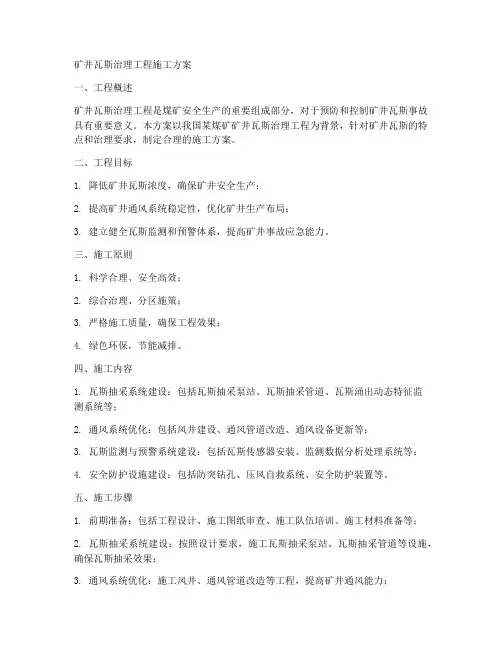 矿井瓦斯治理工程施工方案

一、工程概述

矿井瓦斯治理工程是煤矿安全生产的重要组成部分，对于预防和控制矿井瓦斯事故具有重要意义。本方案以我国某煤矿矿井瓦斯治理工程为背景，针对矿井瓦斯的特点和治理要求，制定合理的施工方案。

二、工程目标

1. 降低矿井瓦斯浓度，确保矿井安全生产；

2. 提高矿井通风系统稳定性，优化矿井生产布局；

3. 建立健全瓦斯监测和预警体系，提高矿井事故应急能力。

三、施工原则

1. 科学合理、安全高效；

2. 综合治理、分区施策；

3. 严格施工质量，确保工程效果；

4. 绿色环保，节能减排。

四、施工内容

1. 瓦斯抽采系统建设：包括瓦斯抽采泵站、瓦斯抽采管道、瓦斯涌出动态特征监测系统等；

2. 通风系统优化：包括风井建设、通风管道改造、通风设备更新等；

3. 瓦斯监测与预警系统建设：包括瓦斯传感器安装、监测数据分析处理系统等；

4. 安全防护设施建设：包括防突钻孔、压风自救系统、安全防护装置等。

五、施工步骤

1. 前期准备：包括工程设计、施工图纸审查、施工队伍培训、施工材料准备等；

2. 瓦斯抽采系统建设：按照设计要求，施工瓦斯抽采泵站、瓦斯抽采管道等设施，确保瓦斯抽采效果；

3. 通风系统优化：施工风井、通风管道改造等工程，提高矿井通风能力；